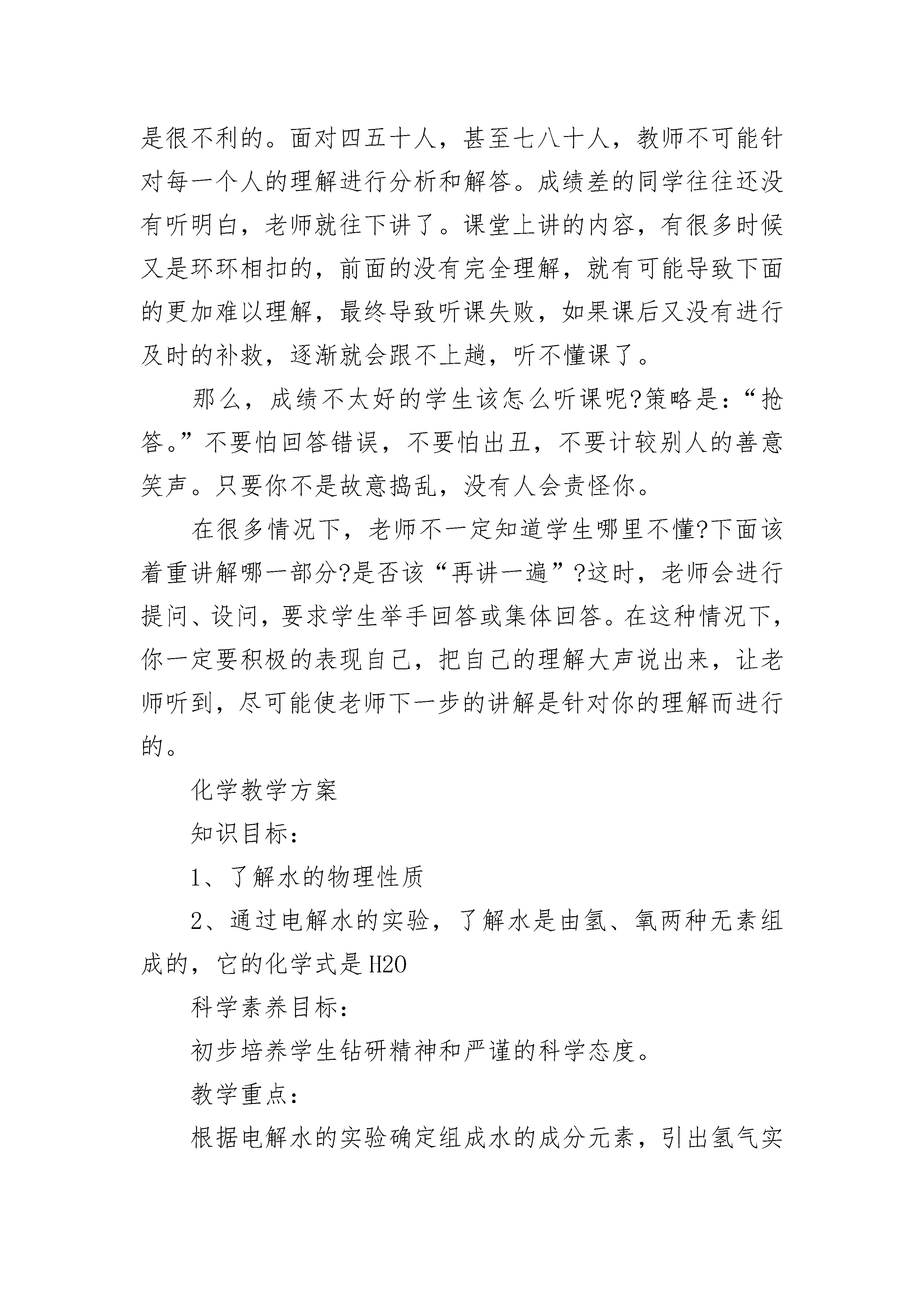 是很不利的。面对四五十人，甚至七八十人，教师不可能针对每一个人的理解进行分析和解答。成绩差的同学往往还没有听明白，老师就往下讲了。课堂上讲的内容，有很多时候又是环环相扣的，前面的没有完全理解，就有可能导致下面的更加难以理解，最终导致听课失败，如果课后又没有进行及时的补救，逐渐就会跟不上趟，听不懂课了。

那么，成绩不太好的学生该怎么听课呢?策略是：“抢答。”不要怕回答错误，不要怕出丑，不要计较别人的善意笑声。只要你不是故意捣乱，没有人会责怪你。

在很多情况下，老师不一定知道学生哪里不懂?下面该着重讲解哪一部分?是否该“再讲一遍”?这时，老师会进行提问、设问，要求学生举手回答或集体回答。在这种情况下，你一定要积极的表现自己，把自己的理解大声说出来，让老师听到，尽可能使老师下一步的讲解是针对你的理解而进行的。

化学教学方案

知识目标：

1、了解水的物理性质

2、通过电解水的实验，了解水是由氢、氧两种无素组成的，它的化学式是H2O

科学素养目标：

初步培养学生钻研精神和严谨的科学态度。

教学重点：

根据电解水的实验确定组成水的成分元素，引出氢气实